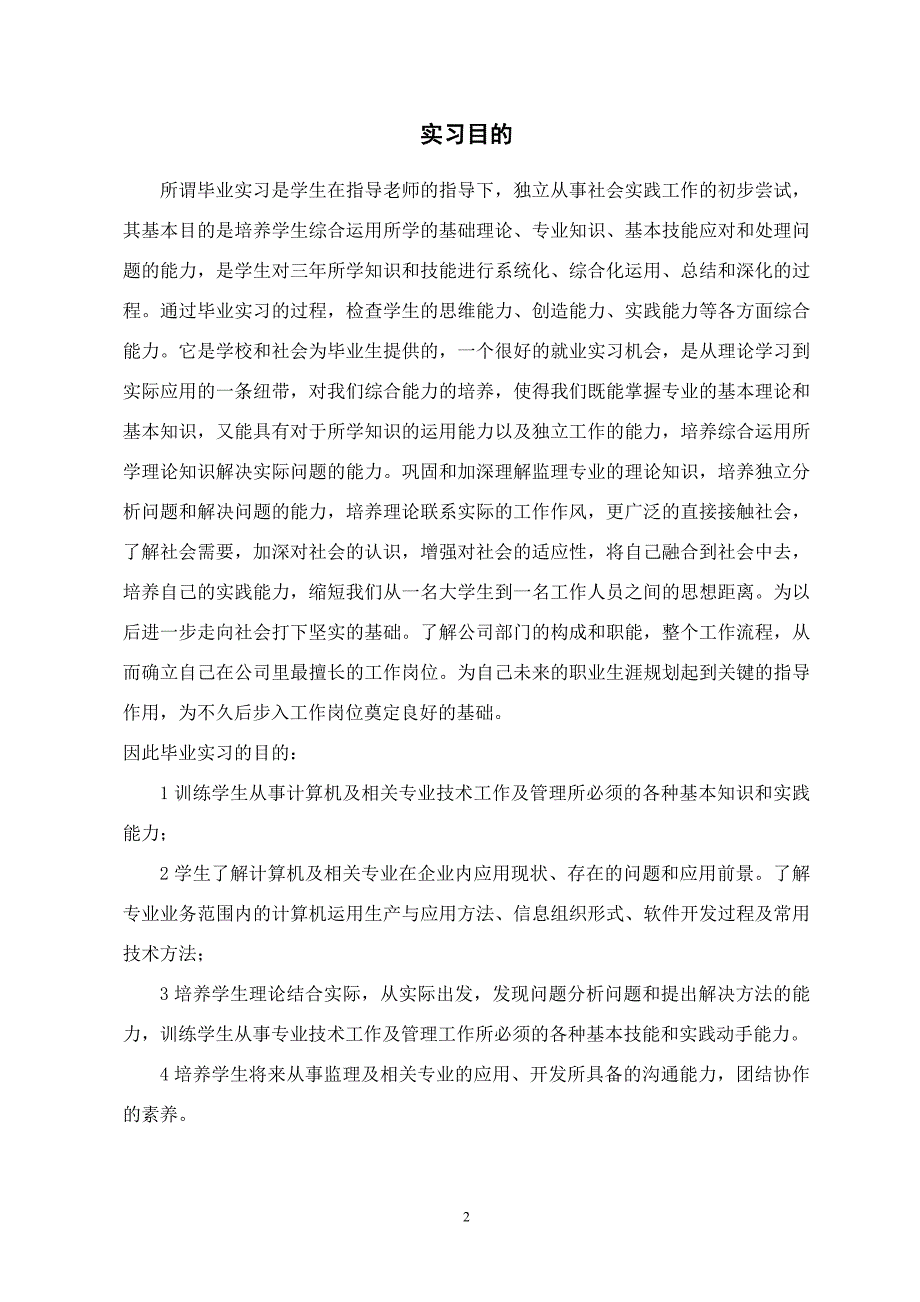 实习目的

所谓毕业实习是学生在指导老师的指导下，独立从事社会实践工作的初步尝试，其基本目的是培养学生综合运用所学的基础理论、专业知识、基本技能应对和处理问题的能力，是学生对三年所学知识和技能进行系统化、综合化运用、总结和深化的过程。通过毕业实习的过程，检查学生的思维能力、创造能力、实践能力等各方面综合能力。它是学校和社会为毕业生提供的，一个很好的就业实习机会，是从理论学习到实际应用的一条纽带，对我们综合能力的培养，使得我们既能掌握专业的基本理论和基本知识，又能具有对于所学知识的运用能力以及独立工作的能力，培养综合运用所学理论知识解决实际问题的能力。巩固和加深理解监理专业的理论知识，培养独立分析问题和解决问题的能力，培养理论联系实际的工作作风，更广泛的直接接触社会，了解社会需要，加深对社会的认识，增强对社会的适应性，将自己融合到社会中去，培养自己的实践能力，缩短我们从一名大学生到一名工作人员之间的思想距离。为以后进一步走向社会打下坚实的基础。了解公司部门的构成和职能，整个工作流程，从而确立自己在公司里最擅长的工作岗位。为自己未来的职业生涯规划起到关键的指导作用，为不久后步入工作岗位奠定良好的基础。

因此毕业实习的目的：

1 训练学生从事计算机及相关专业技术工作及管理所必须的各种基本知识和实践能力；

2 学生了解计算机及相关专业在企业内应用现状、存在的问题和应用前景。了解专业业务范围内的计算机运用生产与应用方法、信息组织形式、软件开发过程及常用技术方法；

3 培养学生理论结合实际，从实际出发，发现问题分析问题和提出解决方法的能力，训练学生从事专业技术工作及管理工作所必须的各种基本技能和实践动手能力。

4 培养学生将来从事监理及相关专业的应用、开发所具备的沟通能力，团结协作的素养。

2